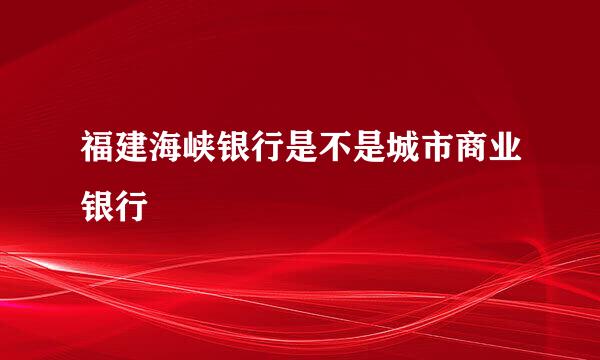 福建海峡银行是不是城市商业银行